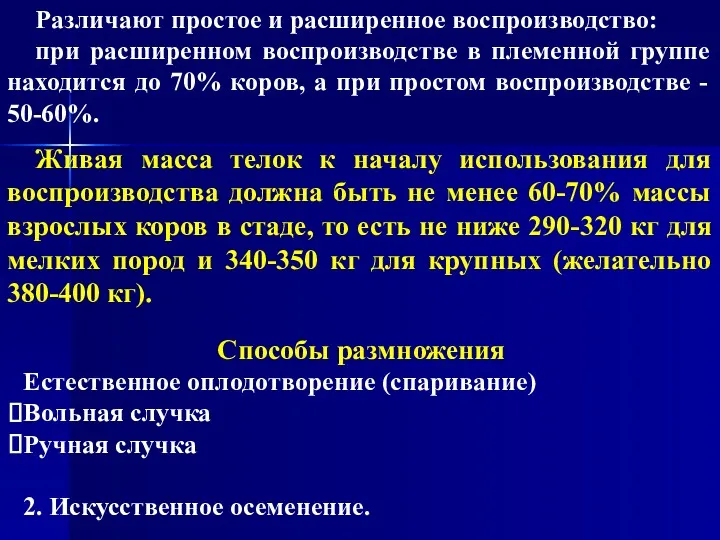 Различают простое и расширенное воспроизводство:
при расширенном воспроизводстве в племенной группе находится до 70% коров, а при простом воспроизводстве - 50-60%.

Живая масса телок к началу использования для воспроизводства должна быть не менее 60-70% массы взрослых коров в стаде, то есть не ниже 290-320 кг для мелких пород и 340-350 кг для крупных (желательно 380-400 кг).

Способы размножения
Естественное оплодотворение (спаривание)
Вольная случка
Ручная случка

2. Искусственное осеменение.